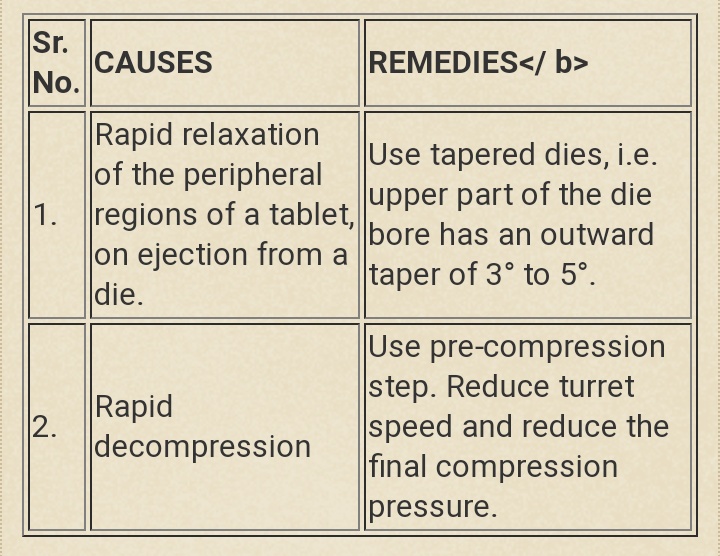 | Sr. No. | CAUSES | REMEDIES</ b> |
|---|---|---|
| 1. | Rapid relaxation of the peripheral regions of a tablet, on ejection from a die. | Use tapered dies, i.e. upper part of the die bore has an outward taper of 3° to 5°. |
| 2. | Rapid decompression | Use pre-compression step. Reduce turret speed and reduce the final compression pressure. |